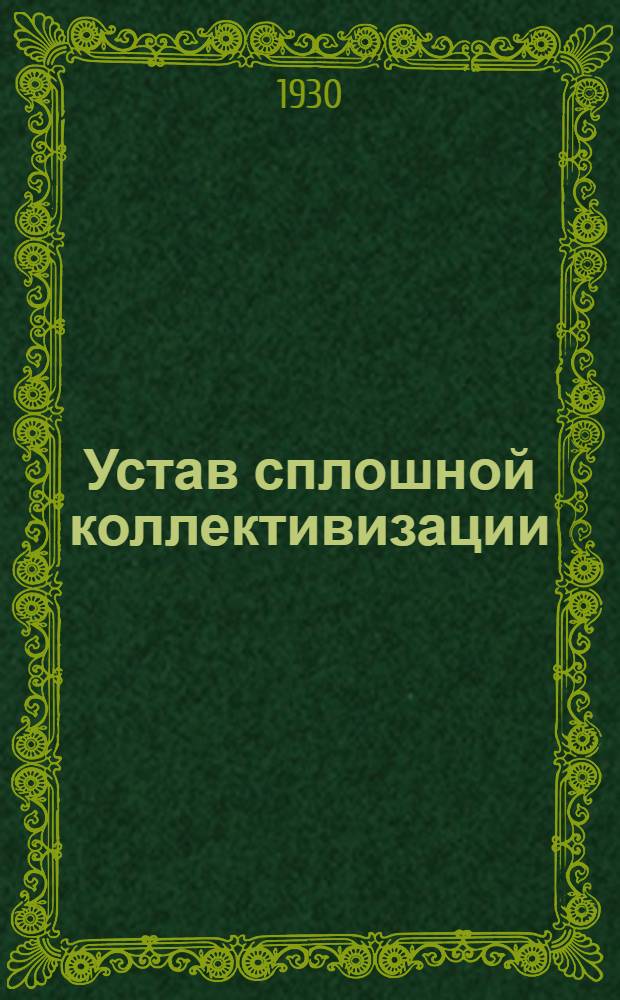 1930

Устав сплошной коллективизации